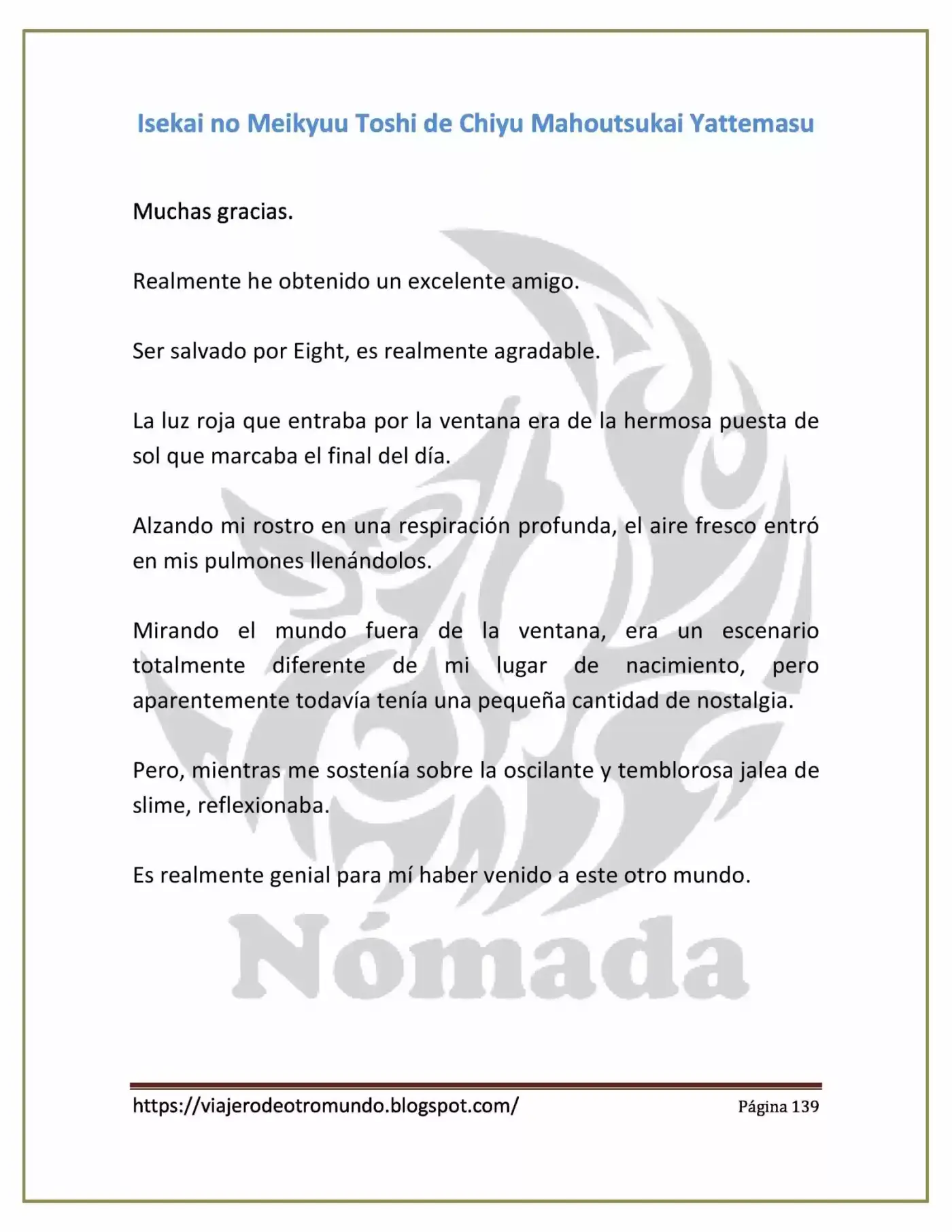 Isekai no Meikyuu Toshi de Chiyu Mahoutsukai Yattemasu

Muchas gracias.

Realmente he obtenido un excelente amigo.

Ser salvado por Eight, es realmente agradable.

La luz roja que entraba por la ventana era de la hermosa puesta de sol que marcaba el final del día.

Alzando mi rostro en una respiración profunda, el aire fresco entró en mis pulmones llenándolos.

Mirando el mundo fuera de la ventana, era un escenario totalmente diferente de mi lugar de nacimiento, pero aparentemente todavía tenía una pequeña cantidad de nostalgia.

Pero, mientras me sostenía sobre la oscilante y temblorosa jalea de slime, reflexionaba.

Es realmente genial para mí haber venido a este otro mundo.

https://viajerodeotromundo.blogspot.com/ Página 139

Nómada